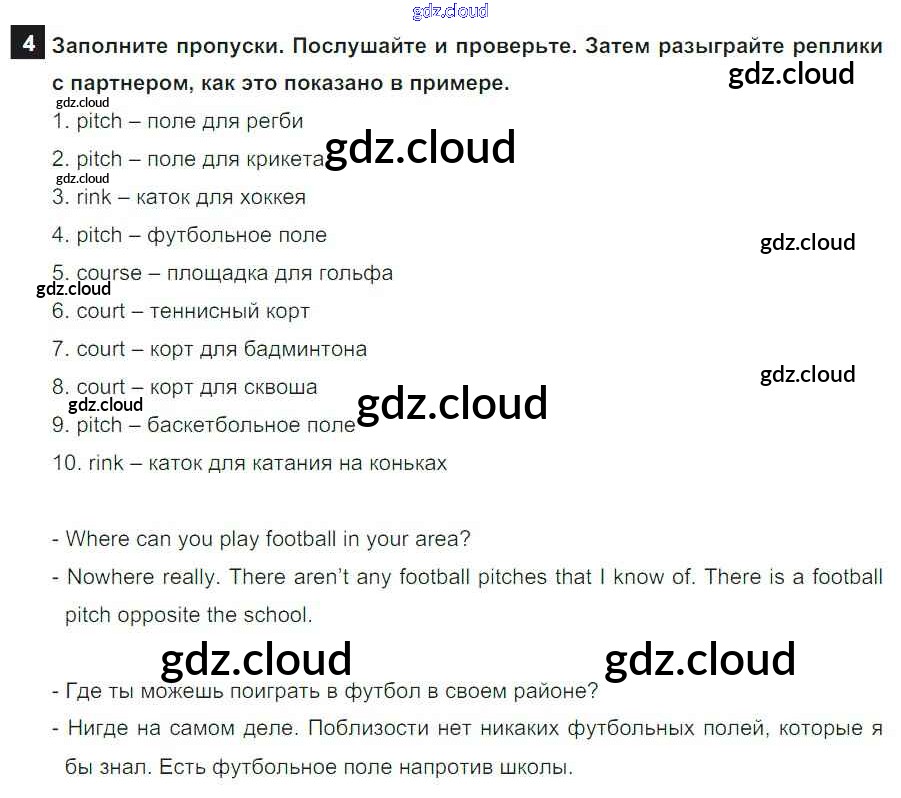 4 Заполните пропуски. Послушайте и проверьте. Затем разыграйте реплики с партнером, как это показано в примере.

1. pitch – поле для регби
2. pitch – поле для крикета
3. rink – каток для хоккея
4. pitch – футбольное поле
5. course – площадка для гольфа
6. court – теннисный корт
7. court – корт для бадминтона
8. court – корт для сквоша
9. pitch – баскетбольное поле
10. rink – каток для катания на коньках

- Where can you play football in your area?
- Nowhere really. There aren't any football pitches that I know of. There is a football pitch opposite the school.

- Где ты можешь поиграть в футбол в своем районе?
- Нигде на самом деле. Поблизости нет никаких футбольных полей, которые я бы знал. Есть футбольное поле напротив школы.

gdz.cloud